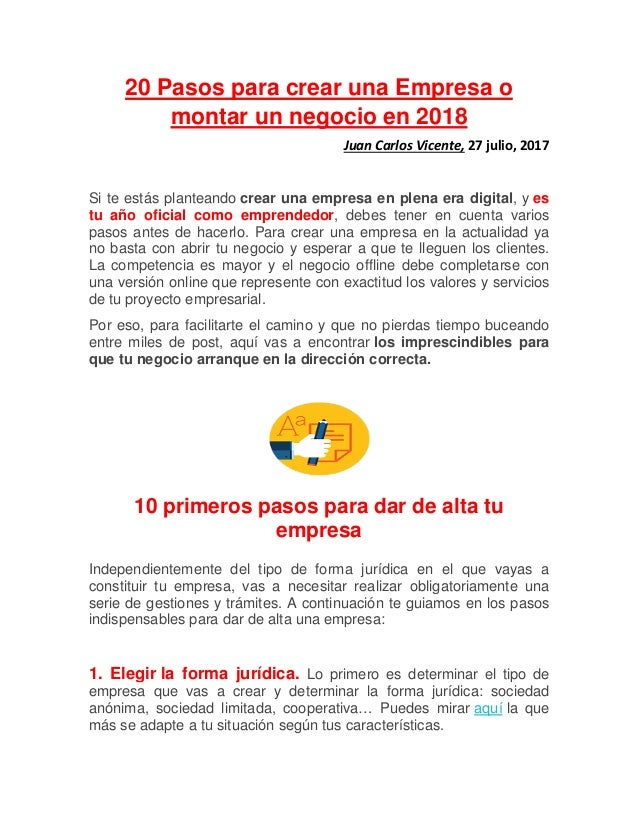 20 Pasos para crear una Empresa o montar un negocio en 2018

Juan Carlos Vicente, 27 julio, 2017

Si te estás planteando crear una empresa en plena era digital, y es tu año oficial como emprendedor, debes tener en cuenta varios pasos antes de hacerlo. Para crear una empresa en la actualidad ya no basta con abrir tu negocio y esperar a que te lleguen los clientes. La competencia es mayor y el negocio offline debe completarse con una versión online que represente con exactitud los valores y servicios de tu proyecto empresarial.

Por eso, para facilitarte el camino y que no pierdas tiempo buceando entre miles de post, aquí vas a encontrar los imprescindibles para que tu negocio arranque en la dirección correcta.

Aª

10 primeros pasos para dar de alta tu empresa

Independientemente del tipo de forma jurídica en el que vayas a constituir tu empresa, vas a necesitar realizar obligatoriamente una serie de gestiones y trámites. A continuación te guiamos en los pasos indispensables para dar de alta una empresa:

1. Elegir la forma jurídica. Lo primero es determinar el tipo de empresa que vas a crear y determinar la forma jurídica: sociedad anónima, sociedad limitada, cooperativa… Puedes mirar aquí la que más se adapte a tu situación según tus características.